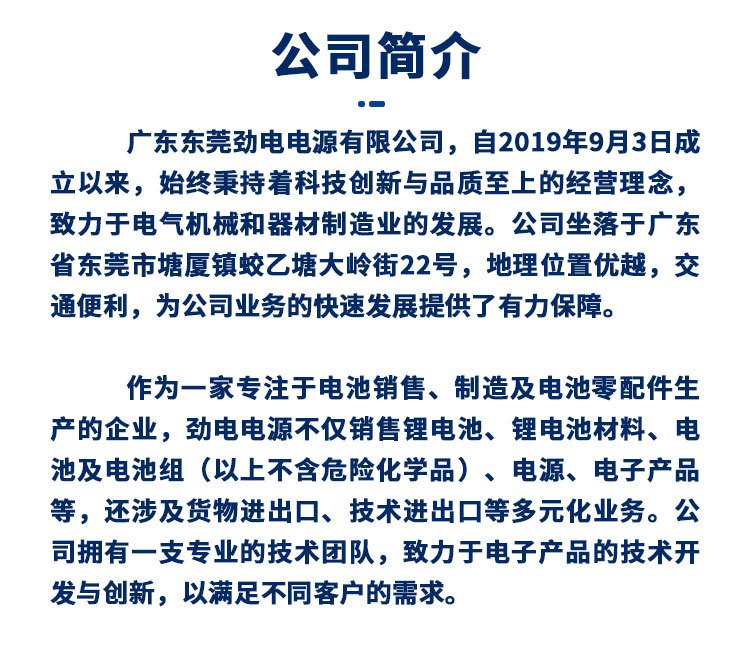 公司简介

广东东莞劲电电源有限公司，自2019年9月3日成立以来，始终秉持着科技创新与品质至上的经营理念，致力于电气机械和器材制造业的发展。公司坐落于广东省东莞市塘厦镇蛟乙塘大岭街22号，地理位置优越，交通便利，为公司业务的快速发展提供了有力保障。

作为一家专注于电池销售、制造及电池零配件生产的企业，劲电电源不仅销售锂电池、锂电池材料、电池及电池组（以上不含危险化学品）、电源、电子产品等，还涉及货物进出口、技术进出口等多元化业务。公司拥有一支专业的技术团队，致力于电子产品的技术开发与创新，以满足不同客户的需求。